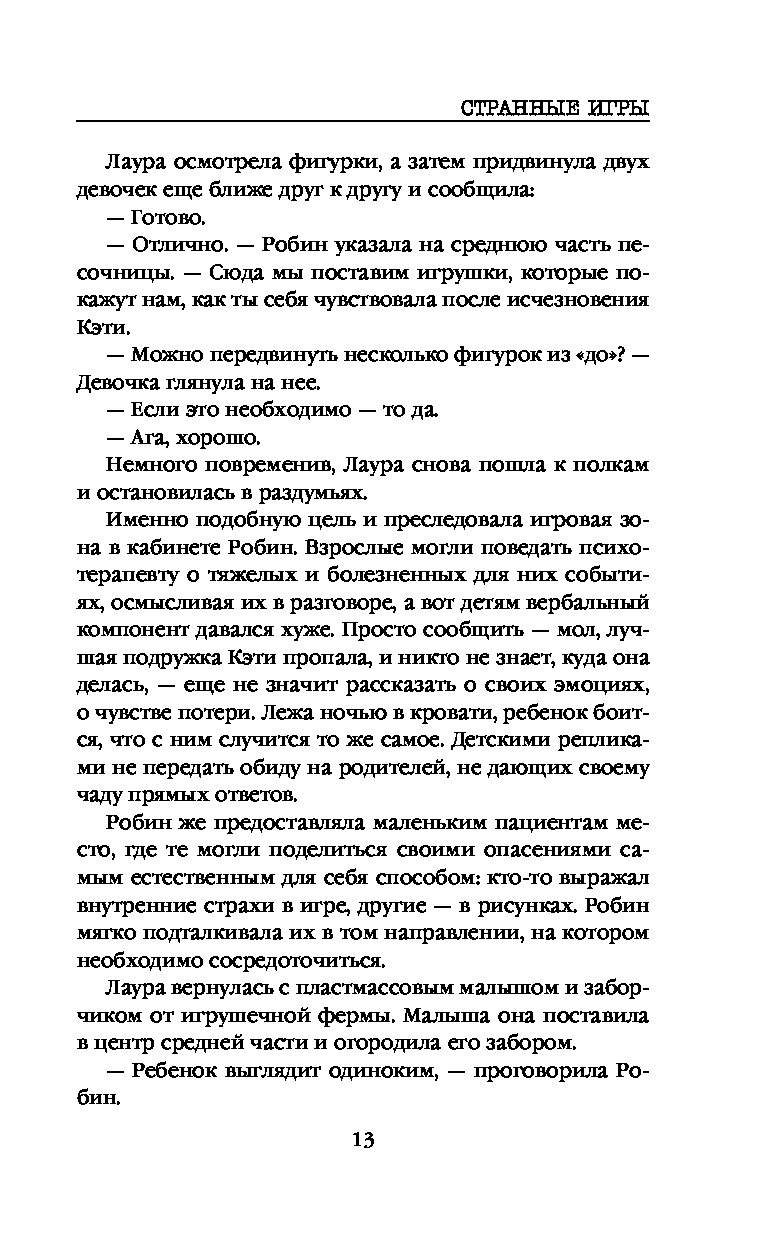 СТРАННЫЕ ИГРЫ

Лаура осмотрела фигурки, а затем придвинула двух девочек еще ближе друг к другу и сообщила:

— Готово.

— Отлично. — Робин указала на среднюю часть песочницы. — Сюда мы поставим игрушки, которые покажут нам, как ты себя чувствовала после исчезновения Кэти.

— Можно передвинуть несколько фигурок из «до»? — Девочка глянула на нее.

— Если это необходимо — то да.

— Ага, хорошо.

Немного повременив, Лаура снова пошла к полкам и остановилась в раздумьях.

Именно подобную цель и преследовала игровая зона в кабинете Робин. Взрослые могли поведать психотерапевту о тяжелых и болезненных для них событиях, осмысливая их в разговоре, а вот детям вербальный компонент давался хуже. Просто сообщить — мол, лучшая подружка Кэти пропала, и никто не знает, куда она делась, — еще не значит рассказать о своих эмоциях, о чувстве потери. Лежа ночью в кровати, ребенок боится, что с ним случится то же самое. Детскими репликами не передать обиду на родителей, не дающих своему чаду прямых ответов.

Робин же предоставляла маленьким пациентам место, где те могли поделиться своими опасениями самым естественным для себя способом: кто-то выражал внутренние страхи в игре, другие — в рисунках. Робин мягко подталкивала их в том направлении, на котором необходимо сосредоточиться.

Лаура вернулась с пластмассовым малышом и заборчиком от игрушечной фермы. Малыша она поставила в центр средней части и огородила его забором.

— Ребенок выглядит одиноким, — проговорила Робин.

13